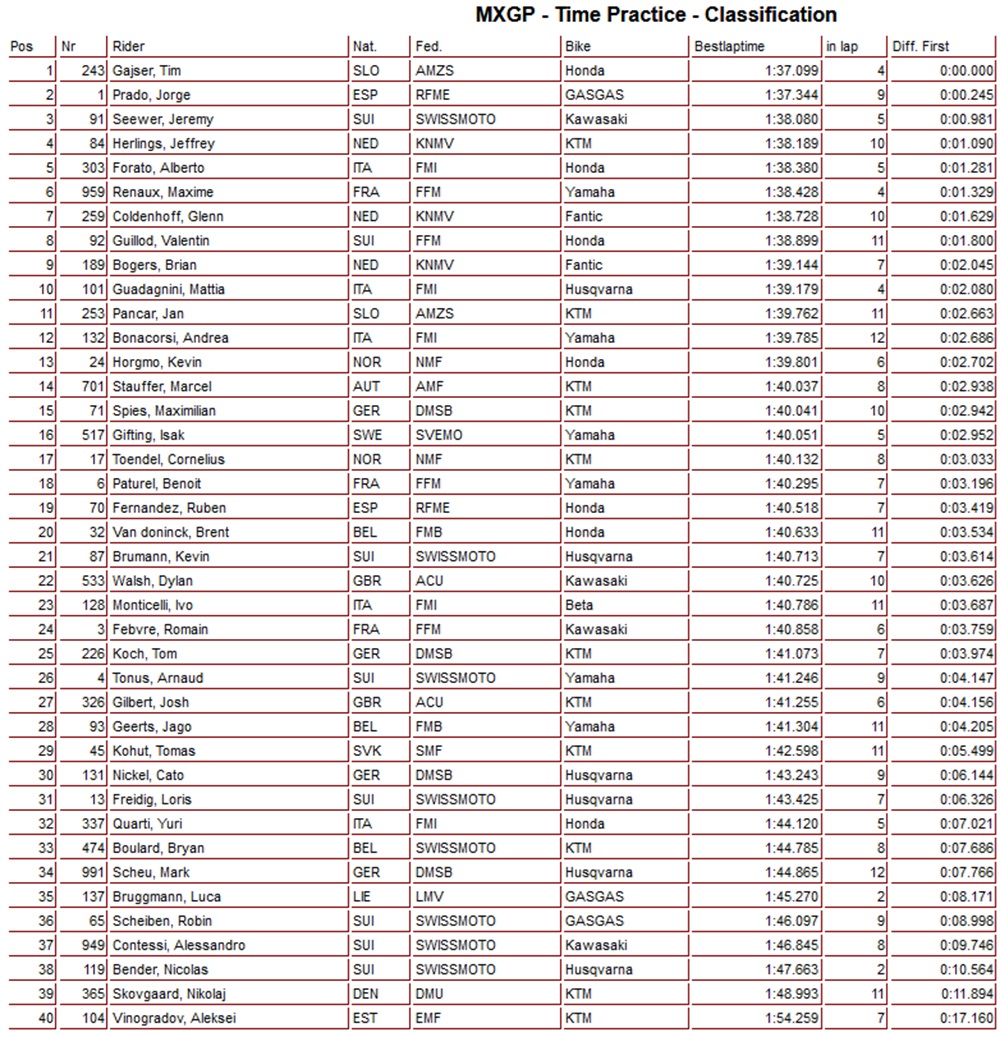 MXGP - Time Practice - Classification

| Pos | Nr | Rider | Nat. | Fed. | Bike | Bestlaptime | in lap | Diff. First |
|---|---|---|---|---|---|---|---|---|
| 1 | 243 | Gajser, Tim | SLO | AMZS | Honda | 1:37.099 | 4 | 0:00.000 |
| 2 | 1 | Prado, Jorge | ESP | RFME | GASGAS | 1:37.344 | 9 | 0:00.245 |
| 3 | 91 | Seewer, Jeremy | SUI | SWISSMOTO | Kawasaki | 1:38.080 | 5 | 0:00.981 |
| 4 | 84 | Herlings, Jeffrey | NED | KNMV | KTM | 1:38.189 | 10 | 0:01.090 |
| 5 | 303 | Forato, Alberto | ITA | FMI | Honda | 1:38.380 | 5 | 0:01.281 |
| 6 | 959 | Renaux, Maxime | FRA | FFM | Yamaha | 1:38.428 | 4 | 0:01.329 |
| 7 | 259 | Coldenhoff, Glenn | NED | KNMV | Fantic | 1:38.728 | 10 | 0:01.629 |
| 8 | 92 | Guillod, Valentin | SUI | FFM | Honda | 1:38.899 | 11 | 0:01.800 |
| 9 | 189 | Bogers, Brian | NED | KNMV | Fantic | 1:39.144 | 7 | 0:02.045 |
| 10 | 101 | Guadagnini, Mattia | ITA | FMI | Husqvarna | 1:39.179 | 4 | 0:02.080 |
| 11 | 253 | Pancar, Jan | SLO | AMZS | KTM | 1:39.762 | 11 | 0:02.663 |
| 12 | 132 | Bonacorsi, Andrea | ITA | FMI | Yamaha | 1:39.785 | 12 | 0:02.686 |
| 13 | 24 | Horgmo, Kevin | NOR | NMF | Honda | 1:39.801 | 6 | 0:02.702 |
| 14 | 701 | Stauffer, Marcel | AUT | AMF | KTM | 1:40.037 | 8 | 0:02.938 |
| 15 | 71 | Spies, Maximilian | GER | DMSB | KTM | 1:40.041 | 10 | 0:02.942 |
| 16 | 517 | Gifting, Isak | SWE | SVEMO | Yamaha | 1:40.051 | 5 | 0:02.952 |
| 17 | 17 | Toendel, Cornelius | NOR | NMF | KTM | 1:40.132 | 8 | 0:03.033 |
| 18 | 6 | Paturel, Benoit | FRA | FFM | Yamaha | 1:40.295 | 7 | 0:03.196 |
| 19 | 70 | Fernandez, Ruben | ESP | RFME | Honda | 1:40.518 | 7 | 0:03.419 |
| 20 | 32 | Van doninck, Brent | BEL | FMB | Honda | 1:40.633 | 11 | 0:03.534 |
| 21 | 87 | Brumann, Kevin | SUI | SWISSMOTO | Husqvarna | 1:40.713 | 7 | 0:03.614 |
| 22 | 533 | Walsh, Dylan | GBR | ACU | Kawasaki | 1:40.725 | 10 | 0:03.626 |
| 23 | 128 | Monticelli, Ivo | ITA | FMI | Beta | 1:40.786 | 11 | 0:03.687 |
| 24 | 3 | Febvre, Romain | FRA | FFM | Kawasaki | 1:40.858 | 6 | 0:03.759 |
| 25 | 226 | Koch, Tom | GER | DMSB | KTM | 1:41.073 | 7 | 0:03.974 |
| 26 | 4 | Tonus, Arnaud | SUI | SWISSMOTO | Yamaha | 1:41.246 | 9 | 0:04.147 |
| 27 | 326 | Gilbert, Josh | GBR | ACU | KTM | 1:41.255 | 6 | 0:04.156 |
| 28 | 93 | Geerts, Jago | BEL | FMB | Yamaha | 1:41.304 | 11 | 0:04.205 |
| 29 | 45 | Kohut, Tomas | SVK | SMF | KTM | 1:42.598 | 11 | 0:05.499 |
| 30 | 131 | Nickel, Cato | GER | DMSB | Husqvarna | 1:43.243 | 9 | 0:06.144 |
| 31 | 13 | Freidig, Loris | SUI | SWISSMOTO | Husqvarna | 1:43.425 | 7 | 0:06.326 |
| 32 | 337 | Quarti, Yuri | ITA | FMI | Honda | 1:44.120 | 5 | 0:07.021 |
| 33 | 474 | Boulard, Bryan | BEL | SWISSMOTO | KTM | 1:44.785 | 8 | 0:07.686 |
| 34 | 991 | Scheu, Mark | GER | DMSB | Husqvarna | 1:44.865 | 12 | 0:07.766 |
| 35 | 137 | Bruggmann, Luca | LIE | LMV | GASGAS | 1:45.270 | 2 | 0:08.171 |
| 36 | 65 | Scheiben, Robin | SUI | SWISSMOTO | GASGAS | 1:46.097 | 9 | 0:08.998 |
| 37 | 949 | Contessi, Alessandro | SUI | SWISSMOTO | Kawasaki | 1:46.845 | 8 | 0:09.746 |
| 38 | 119 | Bender, Nicolas | SUI | SWISSMOTO | Husqvarna | 1:47.663 | 2 | 0:10.564 |
| 39 | 365 | Skovgaard, Nikolaj | DEN | DMU | KTM | 1:48.993 | 11 | 0:11.894 |
| 40 | 104 | Vinogradov, Aleksei | EST | EMF | KTM | 1:54.259 | 7 | 0:17.160 |